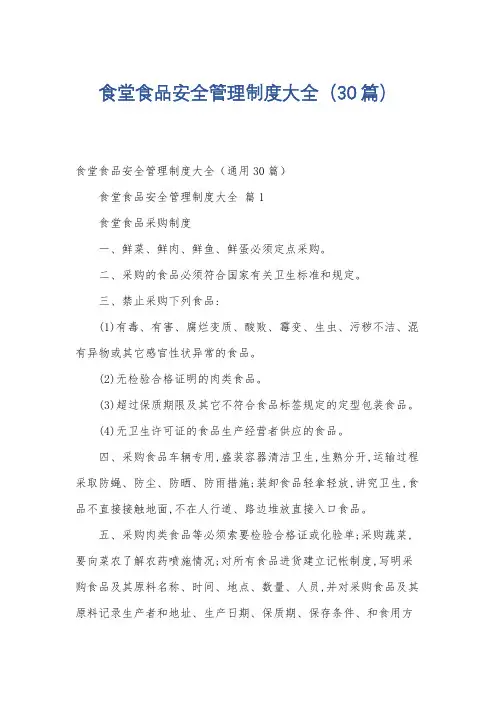 食堂食品安全管理制度大全（30篇）

食堂食品安全管理制度大全（通用30篇）

食堂食品安全管理制度大全 篇1

食堂食品采购制度

一、鲜菜、鲜肉、鲜鱼、鲜蛋必须定点采购。

二、采购的食品必须符合国家有关卫生标准和规定。

三、禁止采购下列食品：

(1)有毒、有害、腐烂变质、酸败、霉变、生虫、污秽不洁、混有异物或其它感官性状异常的食品。

(2)无检验合格证明的肉类食品。

(3)超过保质期限及其它不符合食品标签规定的定型包装食品。

(4)无卫生许可证的食品生产经营者供应的食品。

四、采购食品车辆专用，盛装容器清洁卫生，生熟分开，运输过程采取防蝇、防尘、防晒、防雨措施；装卸食品轻拿轻放，讲究卫生，食品不直接接触地面，不在人行道、路边堆放直接入口食品。

五、采购肉类食品等必须索要检验合格证或化验单；采购蔬菜，要向菜农了解农药喷施情况；对所有食品进货建立记帐制度，写明采购食品及其原料名称、时间、地点、数量、人员，并对采购食品及其原料记录生产者和地址、生产日期、保质期、保存条件、和食用方